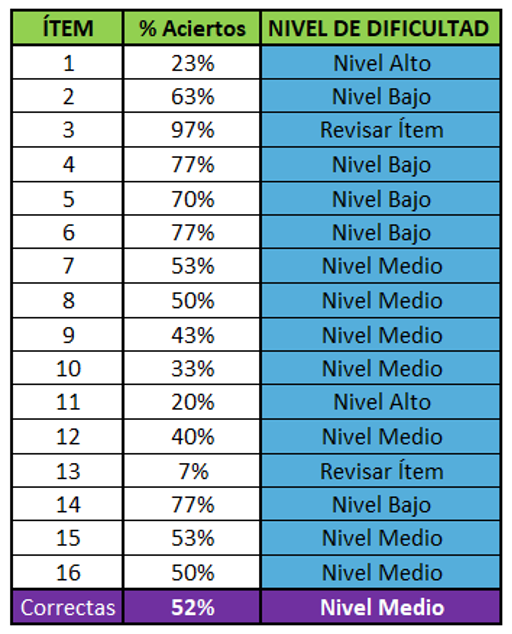 | ÍTEM | % Aciertos | NIVEL DE DIFICULTAD |
|---|---|---|
| 1 | 23% | Nivel Alto |
| 2 | 63% | Nivel Bajo |
| 3 | 97% | Revisar Ítem |
| 4 | 77% | Nivel Bajo |
| 5 | 70% | Nivel Bajo |
| 6 | 77% | Nivel Bajo |
| 7 | 53% | Nivel Medio |
| 8 | 50% | Nivel Medio |
| 9 | 43% | Nivel Medio |
| 10 | 33% | Nivel Medio |
| 11 | 20% | Nivel Alto |
| 12 | 40% | Nivel Medio |
| 13 | 7% | Revisar Ítem |
| 14 | 77% | Nivel Bajo |
| 15 | 53% | Nivel Medio |
| 16 | 50% | Nivel Medio |
| Correctas | 52% | Nivel Medio |